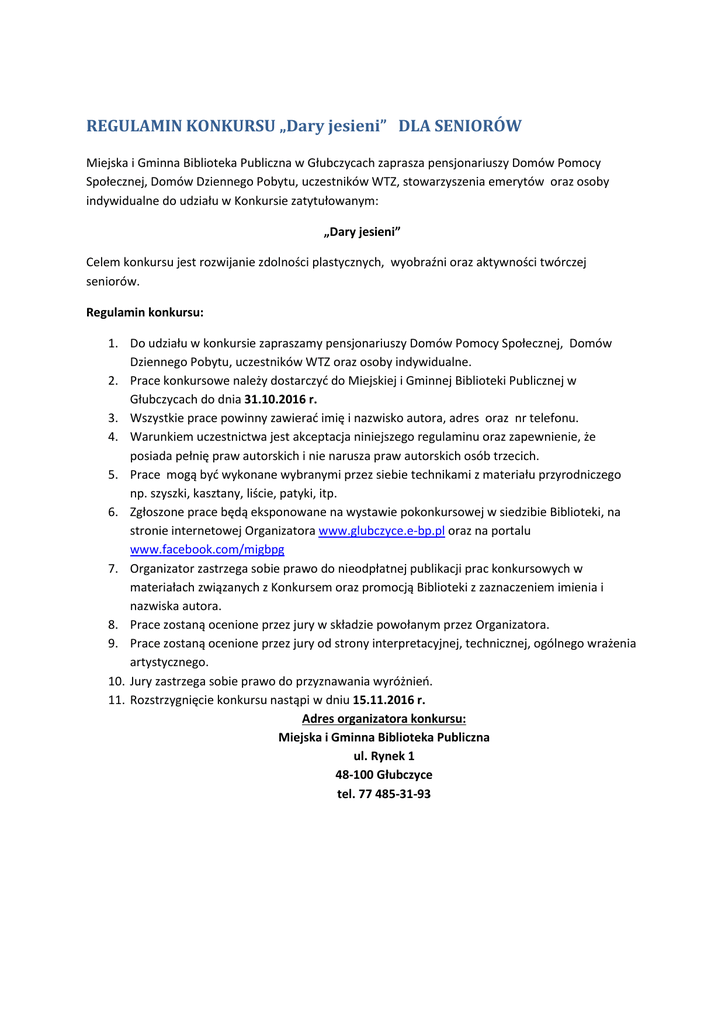 REGULAMIN KONKURSU „Dary jesieni”   DLA SENIORÓW

Miejska i Gminna Biblioteka Publiczna w Głubczycach zaprasza pensjonariuszy Domów Pomocy Społecznej, Domów Dziennego Pobytu, uczestników WTZ, stowarzyszenia emerytów  oraz osoby indywidualne do udziału w Konkursie zatytułowanym:

„Dary jesieni”

Celem konkursu jest rozwijanie zdolności plastycznych,  wyobraźni oraz aktywności twórczej seniorów.

Regulamin konkursu:

1. Do udziału w konkursie zapraszamy pensjonariuszy Domów Pomocy Społecznej,  Domów Dziennego Pobytu, uczestników WTZ oraz osoby indywidualne.
2. Prace konkursowe należy dostarczyć do Miejskiej i Gminnej Biblioteki Publicznej w Głubczycach do dnia 31.10.2016 r.
3. Wszystkie prace powinny zawierać imię i nazwisko autora, adres  oraz  nr telefonu.
4. Warunkiem uczestnictwa jest akceptacja niniejszego regulaminu oraz zapewnienie, że posiada pełnię praw autorskich i nie narusza praw autorskich osób trzecich.
5. Prace  mogą być wykonane wybranymi przez siebie technikami z materiału przyrodniczego np. szyszki, kasztany, liście, patyki, itp.
6. Zgłoszone prace będą eksponowane na wystawie pokonkursowej w siedzibie Biblioteki, na stronie internetowej Organizatora www.glubczyce.e-bp.pl oraz na portalu www.facebook.com/migbpg
7. Organizator zastrzega sobie prawo do nieodpłatnej publikacji prac konkursowych w materiałach związanych z Konkursem oraz promocją Biblioteki z zaznaczeniem imienia i nazwiska autora.
8. Prace zostaną ocenione przez jury w składzie powołanym przez Organizatora.
9. Prace zostaną ocenione przez jury od strony interpretacyjnej, technicznej, ogólnego wrażenia artystycznego.
10. Jury zastrzega sobie prawo do przyznawania wyróżnień.
11. Rozstrzygnięcie konkursu nastąpi w dniu 15.11.2016 r.

Adres organizatora konkursu:
Miejska i Gminna Biblioteka Publiczna
ul. Rynek 1
48-100 Głubczyce
tel. 77 485-31-93